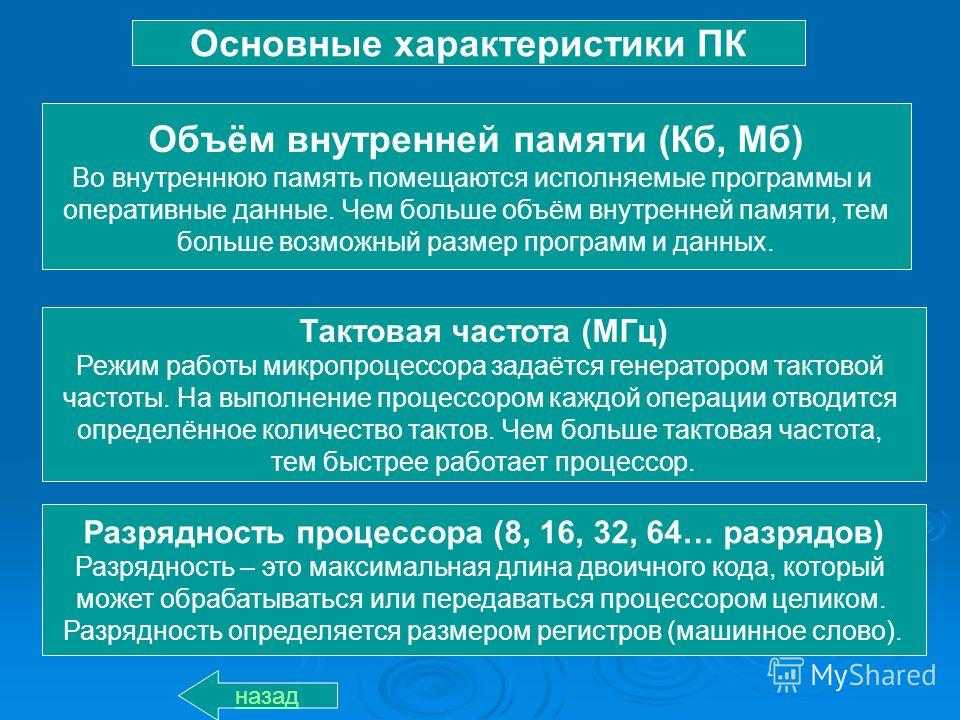 Основные характеристики ПК

Объём внутренней памяти (Кб, Мб)
Во внутреннюю память помещаются исполняемые программы и оперативные данные. Чем больше объём внутренней памяти, тем больше возможный размер программ и данных.

Тактовая частота (МГц)
Режим работы микропроцессора задаётся генератором тактовой частоты. На выполнение процессором каждой операции отводится определённое количество тактов. Чем больше тактовая частота, тем быстрее работает процессор.

Разрядность процессора (8, 16, 32, 64… разрядов)
Разрядность – это максимальная длина двоичного кода, который может обрабатываться или передаваться процессором целиком. Разрядность определяется размером регистров (машинное слово).

назад

MyShared